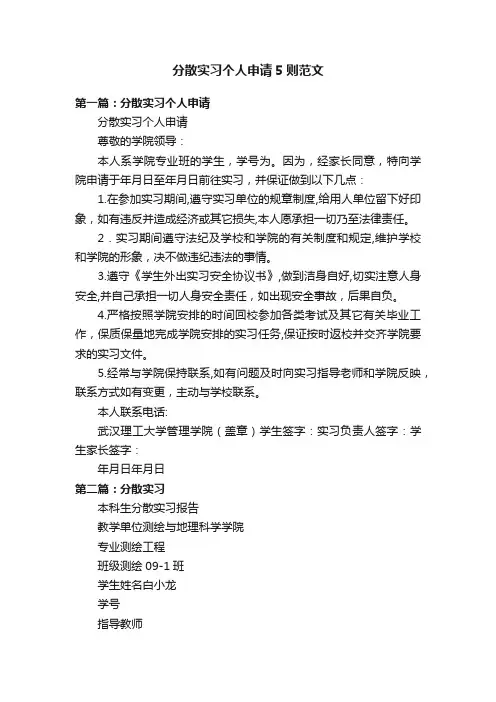 分散实习个人申请5则范文

第一篇：分散实习个人申请

分散实习个人申请

尊敬的学院领导：

本人系学院专业班的学生，学号为。因为，经家长同意，特向学院申请于年月日至年月日前往实习，并保证做到以下几点：

1.在参加实习期间,遵守实习单位的规章制度,给用人单位留下好印象，如有违反并造成经济或其它损失,本人愿承担一切乃至法律责任。

2．实习期间遵守法纪及学校和学院的有关制度和规定,维护学校和学院的形象，决不做违纪违法的事情。

3.遵守《学生外出实习安全协议书》,做到洁身自好,切实注意人身安全,并自己承担一切人身安全责任，如出现安全事故，后果自负。

4.严格按照学院安排的时间回校参加各类考试及其它有关毕业工作，保质保量地完成学院安排的实习任务,保证按时返校并交齐学院要求的实习文件。

5.经常与学院保持联系,如有问题及时向实习指导老师和学院反映，联系方式如有变更，主动与学校联系。

本人联系电话:

武汉理工大学管理学院（盖章）学生签字：实习负责人签字：学生家长签字：

年月日年月日

第二篇：分散实习

本科生分散实习报告

教学单位测绘与地理科学学院

专业测绘工程

班级测绘 09-1 班

学生姓名白小龙

学号

指导教师